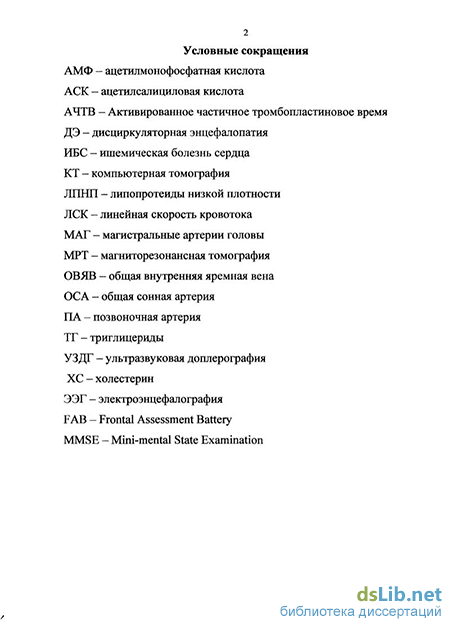 2

Условные сокращения

АМФ – ацетилмонофосфатная кислота

АСК – ацетилсалициловая кислота

АЧТВ – Активированное частичное тромбопластиновое время

ДЭ – дисциркуляторная энцефалопатия

ИБС – ишемическая болезнь сердца

КТ – компьютерная томография

ЛПНП – липопротеиды низкой плотности

ЛСК – линейная скорость кровотока

МАГ – магистральные артерии головы

МРТ – магниторезонансная томография

ОВЯВ – общая внутренняя яремная вена

ОСА – общая сонная артерия

ПА – позвоночная артерия

ТГ – триглицериды

УЗДГ – ультразвуковая доплерография

ХС – холестерин

ЭЭГ – электроэнцефалография

FAB – Frontal Assessment Battery

MMSE – Mini-mental State Examination

dsLib.net
библиотека диссертаций